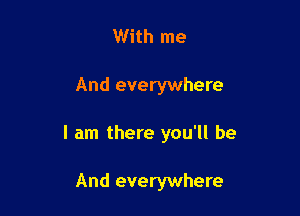 With me

And everywhere

I am there you'll be

And everywhere